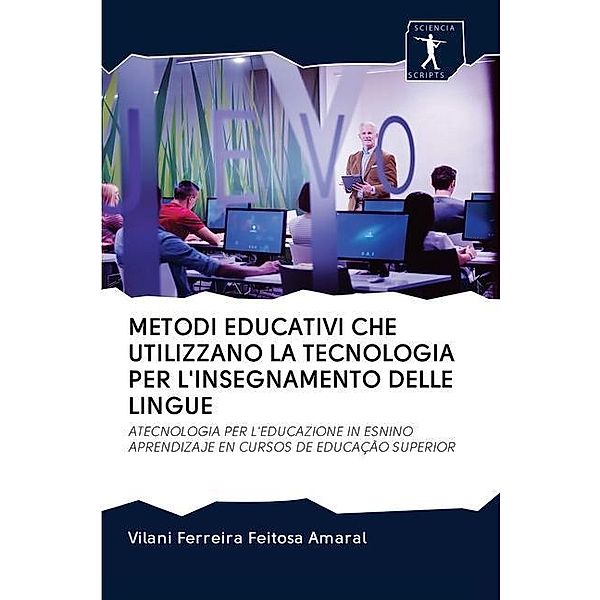 SCIENCIA
SCRIPTS

METODI EDUCATIVI CHE UTILIZZANO LA TECNOLOGIA PER L'INSEGNAMENTO DELLE LINGUE

ATECNOLOGIA PER L'EDUCAZIONE IN ESNINO APRENDIZAJE EN CURSOS DE EDUCAÇÃO SUPERIOR

Vilani Ferreira Feitosa Amaral